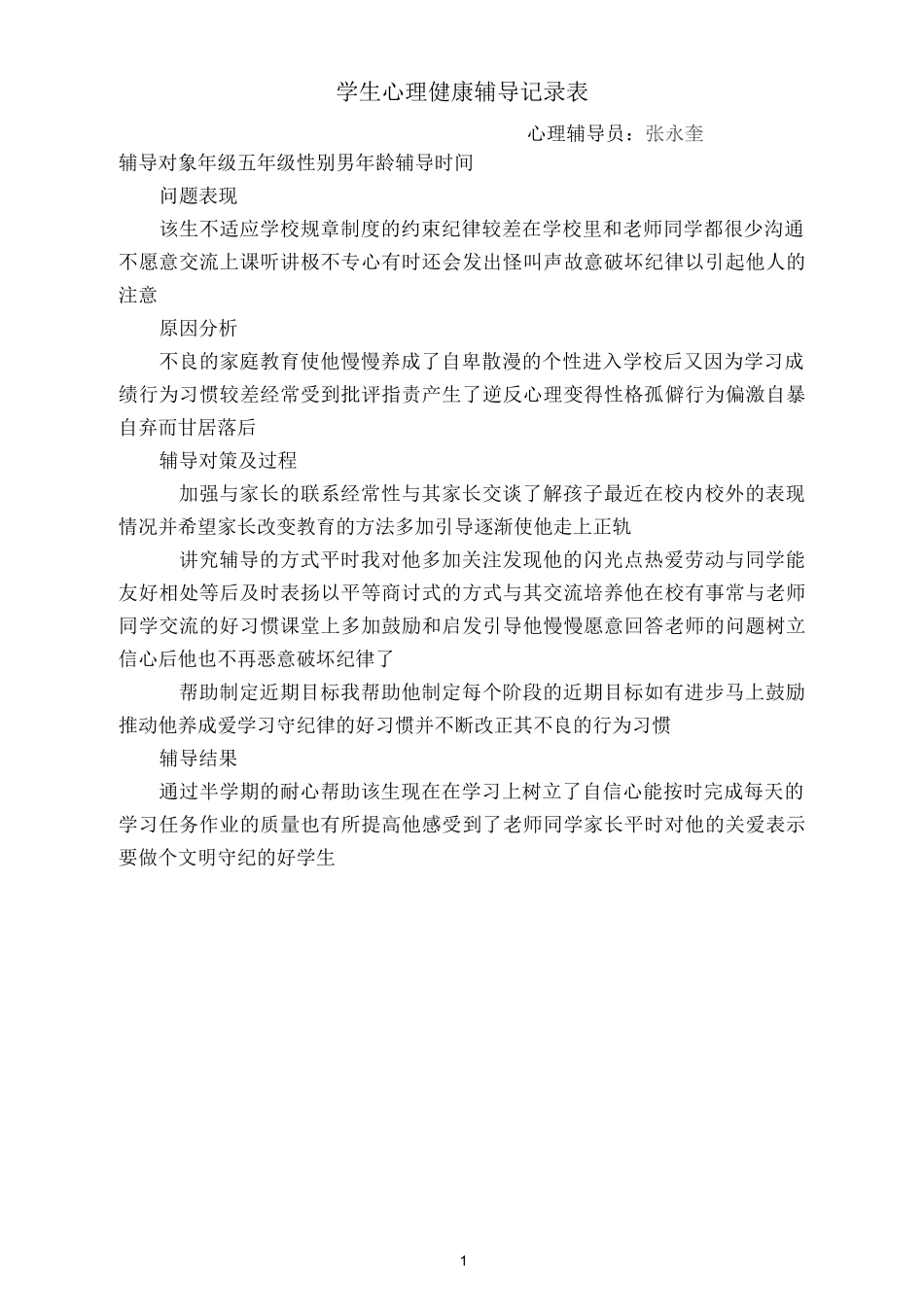 学生心理健康辅导记录表

心理辅导员：张永奎

辅导对象年级五年级性别男年龄辅导时间

问题表现

该生不适应学校规章制度的约束纪律较差在学校里和老师同学都很少沟通不愿意交流上课听讲极不专心有时还会发出怪叫声故意破坏纪律以引起他人的注意

原因分析

不良的家庭教育使他慢慢养成了自卑散漫的个性进入学校后又因为学习成绩行为习惯较差经常受到批评指责产生了逆反心理变得性格孤僻行为偏激自暴自弃而甘居落后

辅导对策及过程

加强与家长的联系经常性与其家长交谈了解孩子最近在校内校外的表现情况并希望家长改变教育的方法多加引导逐渐使他走上正轨

讲究辅导的方式平时我对他多加关注发现他的闪光点热爱劳动与同学能友好相处等后及时表扬以平等商讨式的方式与其交流培养他在校有事常与老师同学交流的好习惯课堂上多加鼓励和启发引导他慢慢愿意回答老师的问题树立信心后他也不再恶意破坏纪律了

帮助制定近期目标我帮助他制定每个阶段的近期目标如有进步马上鼓励推动他养成爱学习守纪律的好习惯并不断改正其不良的行为习惯

辅导结果

通过半学期的耐心帮助该生现在在学习上树立了自信心能按时完成每天的学习任务作业的质量也有所提高他感受到了老师同学家长平时对他的关爱表示要做个文明守纪的好学生

1